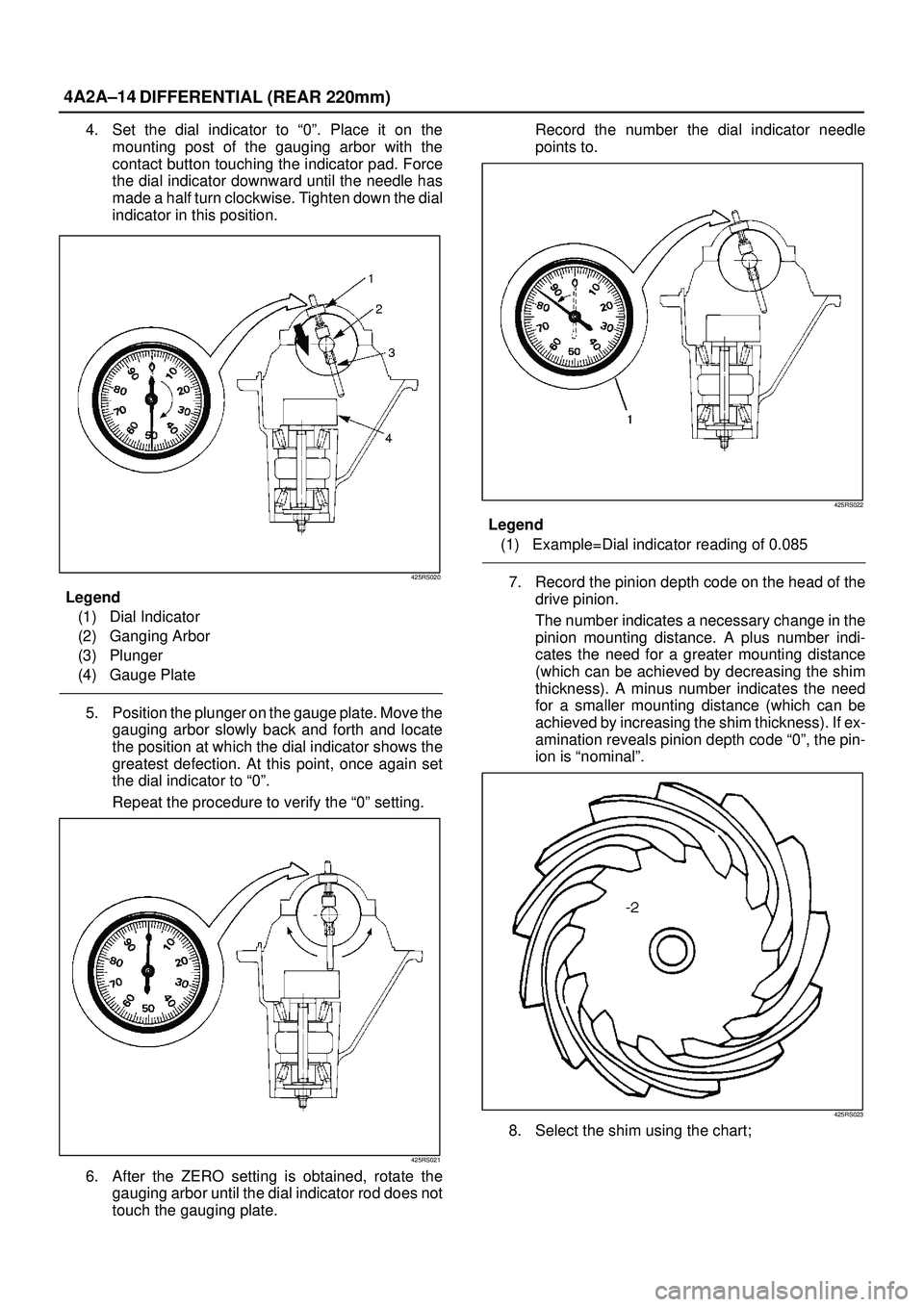 4A2A–14 DIFFERENTIAL (REAR 220mm)

4. Set the dial indicator to “0”. Place it on the mounting post of the gauging arbor with the contact button touching the indicator pad. Force the dial indicator downward until the needle has made a half turn clockwise. Tighten down the dial indicator in this position.

0 10 20 30 40 50 60 70 80 90

1
2
3
4

425RS020

Legend
(1) Dial Indicator
(2) Ganging Arbor
(3) Plunger
(4) Gauge Plate

5. Position the plunger on the gauge plate. Move the gauging arbor slowly back and forth and locate the position at which the dial indicator shows the greatest defection. At this point, once again set the dial indicator to “0”.

Repeat the procedure to verify the “0” setting.

0 10 20 30 40 50 60 70 80 90

425RS021

6. After the ZERO setting is obtained, rotate the gauging arbor until the dial indicator rod does not touch the gauging plate.

Record the number the dial indicator needle points to.

0 10 20 30 40 50 60 70 80 90

1

425RS022

Legend
(1) Example=Dial indicator reading of 0.085

7. Record the pinion depth code on the head of the drive pinion.

The number indicates a necessary change in the pinion mounting distance. A plus number indicates the need for a greater mounting distance (which can be achieved by decreasing the shim thickness). A minus number indicates the need for a smaller mounting distance (which can be achieved by increasing the shim thickness). If examination reveals pinion depth code “0”, the pinion is “nominal”.

-2

425RS023

8. Select the shim using the chart;

carmanualsonline.info